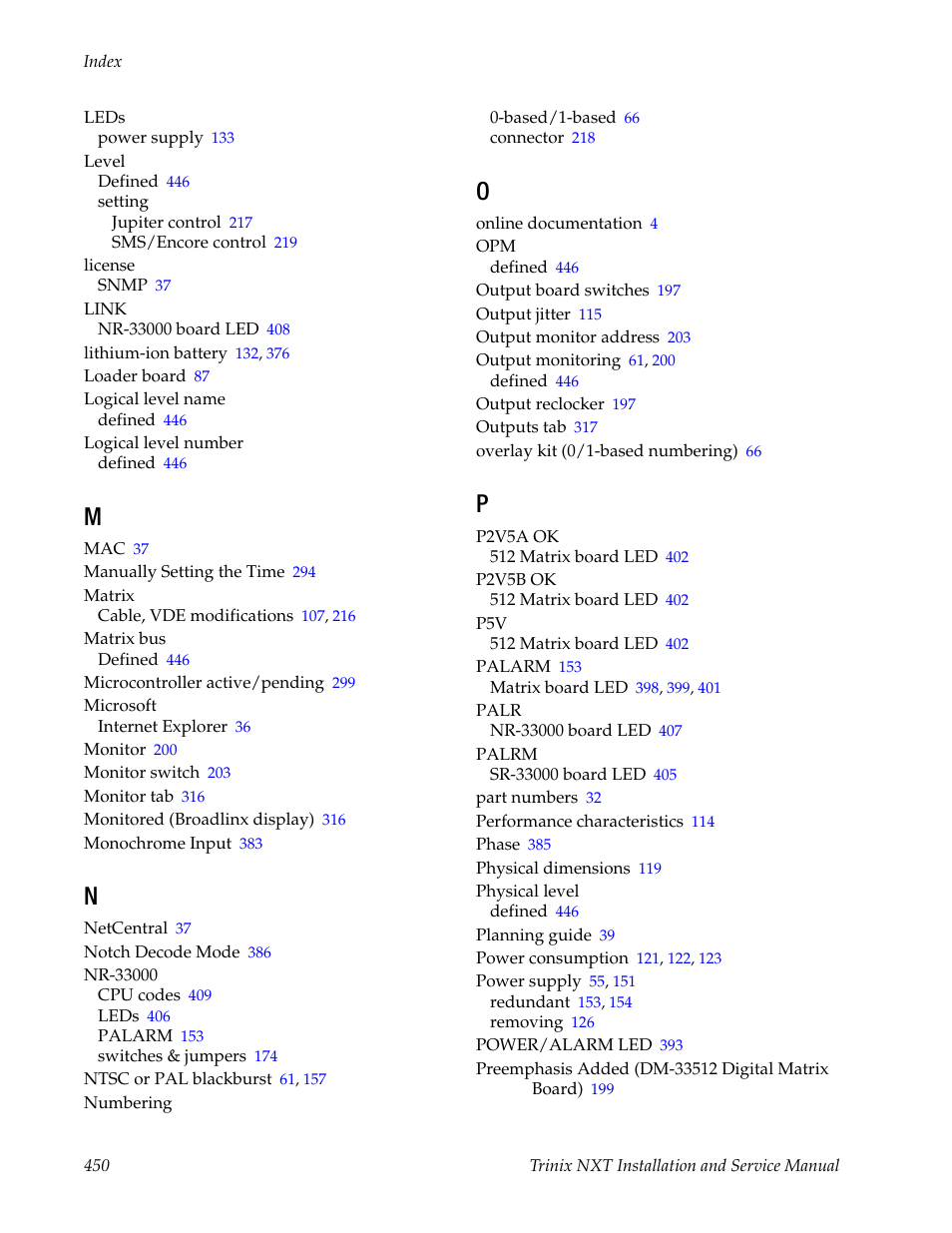 Index

LEDs
power supply 133
Level
Defined 446
setting
Jupiter control 217
SMS/Encore control 219
license
SNMP 37
LINK
NR-33000 board LED 408
lithium-ion battery 132, 376
Loader board 87
Logical level name
defined 446
Logical level number
defined 446

M

MAC 37
Manually Setting the Time 294
Matrix
Cable, VDE modifications 107, 216
Matrix bus
Defined 446
Microcontroller active/pending 299
Microsoft
Internet Explorer 36
Monitor 200
Monitor switch 203
Monitor tab 316
Monitored (Broadlinx display) 316
Monochrome Input 383

N

NetCentral 37
Notch Decode Mode 386
NR-33000
CPU codes 409
LEDs 406
PALARM 153
switches & jumpers 174
NTSC or PAL blackburst 61, 157
Numbering
0-based/1-based 66
connector 218

O

online documentation 4
OPM
defined 446
Output board switches 197
Output jitter 115
Output monitor address 203
Output monitoring 61, 200
defined 446
Output reclocker 197
Outputs tab 317
overlay kit (0/1-based numbering) 66

P

P2V5A OK
512 Matrix board LED 402
P2V5B OK
512 Matrix board LED 402
P5V
512 Matrix board LED 402
PALARM 153
Matrix board LED 398, 399, 401
PALR
NR-33000 board LED 407
PALRM
SR-33000 board LED 405
part numbers 32
Performance characteristics 114
Phase 385
Physical dimensions 119
Physical level
defined 446
Planning guide 39
Power consumption 121, 122, 123
Power supply 55, 151
redundant 153, 154
removing 126
POWER/ALARM LED 393
Preemphasis Added (DM-33512 Digital Matrix Board) 199

450 Trinix NXT Installation and Service Manual